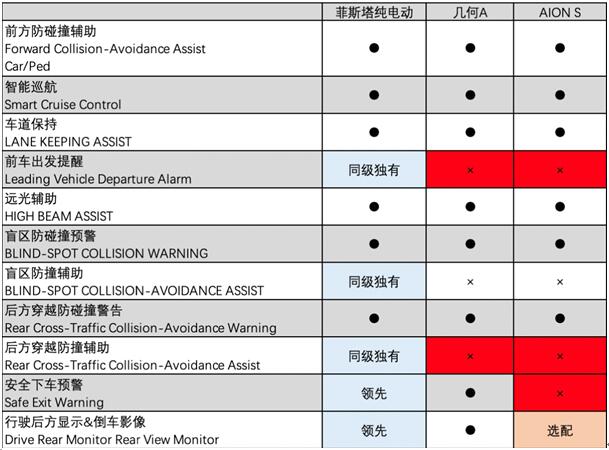 | | 菲斯塔纯电动 | 几何A | AION S |
|---|---|---|---|
| 前方防碰撞辅助 Forward Collision-Avoidance Assist Car/Ped | ● | ● | ● |
| 智能巡航 Smart Cruise Control | ● | ● | ● |
| 车道保持 LANE KEEPING ASSIST | ● | ● | ● |
| 前车出发提醒 Leading Vehicle Departure Alarm | 同级独有 | × | × |
| 远光辅助 HIGH BEAM ASSIST | ● | ● | ● |
| 盲区防碰撞预警 BLIND-SPOT COLLISION WARNING | ● | ● | ● |
| 盲区防撞辅助 BLIND-SPOT COLLISION-AVOIDANCE ASSIST | 同级独有 | × | × |
| 后方穿越防碰撞警告 Rear Cross-Traffic Collision-Avoidance Warning | ● | ● | ● |
| 后方穿越防撞辅助 Rear Cross-Traffic Collision-Avoidance Assist | 同级独有 | × | × |
| 安全下车预警 Safe Exit Warning | 领先 | ● | × |
| 行驶后方显示&倒车影像 Drive Rear Monitor Rear View Monitor | 领先 | ● | 选配 |